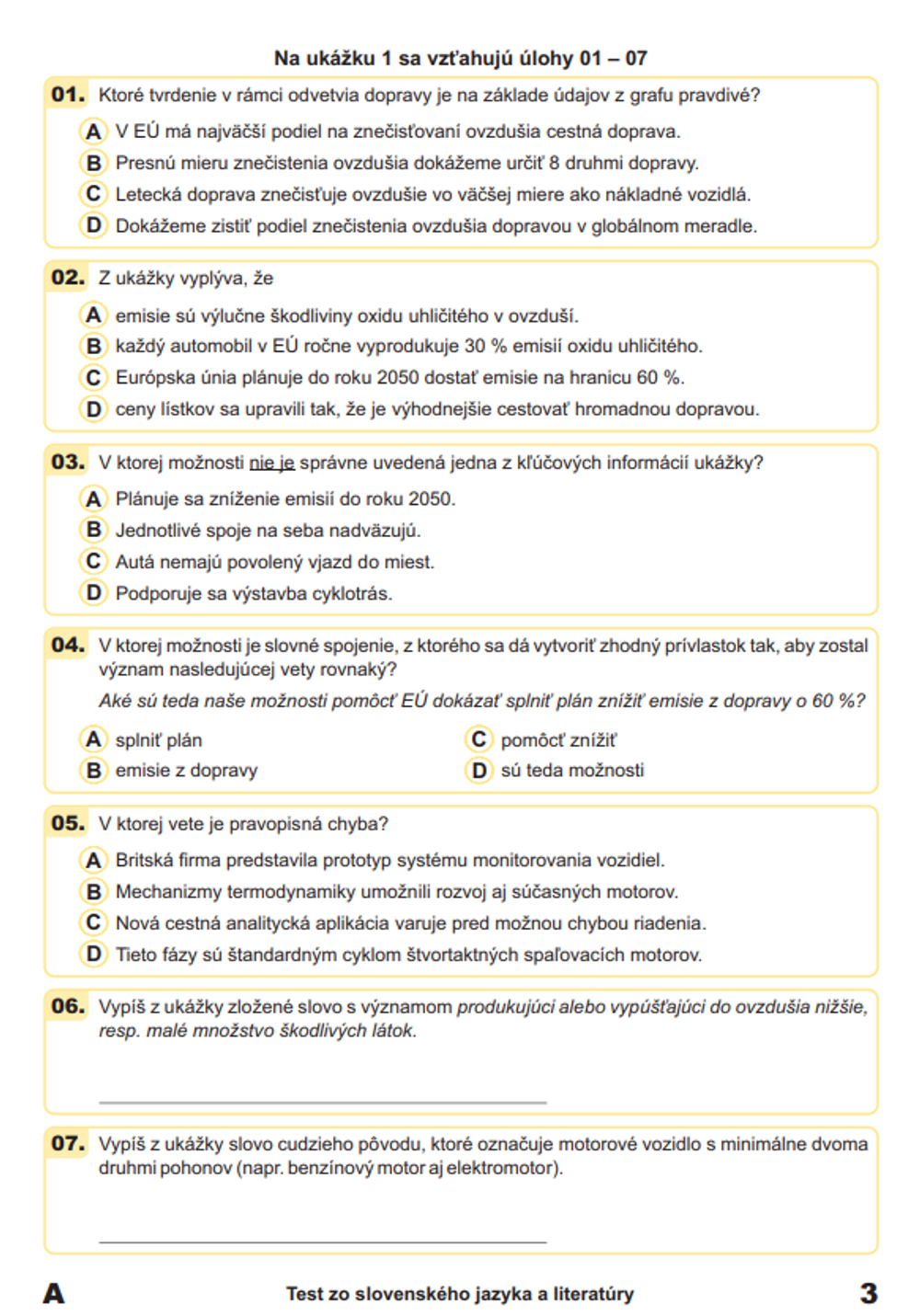 Na ukážku 1 sa vzťahujú úlohy 01 – 07

01. Ktoré tvrdenie v rámci odvetvia dopravy je na základe údajov z grafu pravdivé?

A V EÚ má najväčší podiel na znečisťovaní ovzdušia cestná doprava.
B Presnú mieru znečistenia ovzdušia dokážeme určiť 8 druhmi dopravy.
C Letecká doprava znečisťuje ovzdušie vo väčšej miere ako nákladné vozidlá.
D Dokážeme zistiť podiel znečistenia ovzdušia dopravou v globálnom meradle.

02. Z ukážky vyplýva, že

A emisie sú výlučne škodliviny oxidu uhličitého v ovzduší.
B každý automobil v EÚ ročne vyprodukuje 30 % emisií oxidu uhličitého.
C Európska únia plánuje do roku 2050 dostať emisie na hranicu 60 %.
D ceny lístkov sa upravili tak, že je výhodnejšie cestovať hromadnou dopravou.

03. V ktorej možnosti nie je správne uvedená jedna z kľúčových informácií ukážky?

A Plánuje sa zníženie emisií do roku 2050.
B Jednotlivé spoje na seba nadväzujú.
C Autá nemajú povolený vjazd do miest.
D Podporuje sa výstavba cyklotrás.

04. V ktorej možnosti je slovné spojenie, z ktorého sa dá vytvoriť zhodný prívlastok tak, aby zostal význam nasledujúcej vety rovnaký?
Aké sú teda naše možnosti pomôcť EÚ dokázať splniť plán znížiť emisie z dopravy o 60 %?

A splniť plán
B emisie z dopravy
C pomôcť znížiť
D sú teda možnosti

05. V ktorej vete je pravopisná chyba?

A Britská firma predstavila prototyp systému monitorovania vozidiel.
B Mechanizmy termodynamiky umožnili rozvoj aj súčasných motorov.
C Nová cestná analytická aplikácia varuje pred možnou chybou riadenia.
D Tieto fázy sú štandardným cyklom štvortaktných spaľovacích motorov.

06. Vypíš z ukážky zložené slovo s významom produkujúci alebo vypúšťajúci do ovzdušia nižšie, resp. malé množstvo škodlivých látok.

07. Vypíš z ukážky slovo cudzieho pôvodu, ktoré označuje motorové vozidlo s minimálne dvoma druhmi pohonov (napr. benzínový motor aj elektromotor).

A Test zo slovenského jazyka a literatúry 3